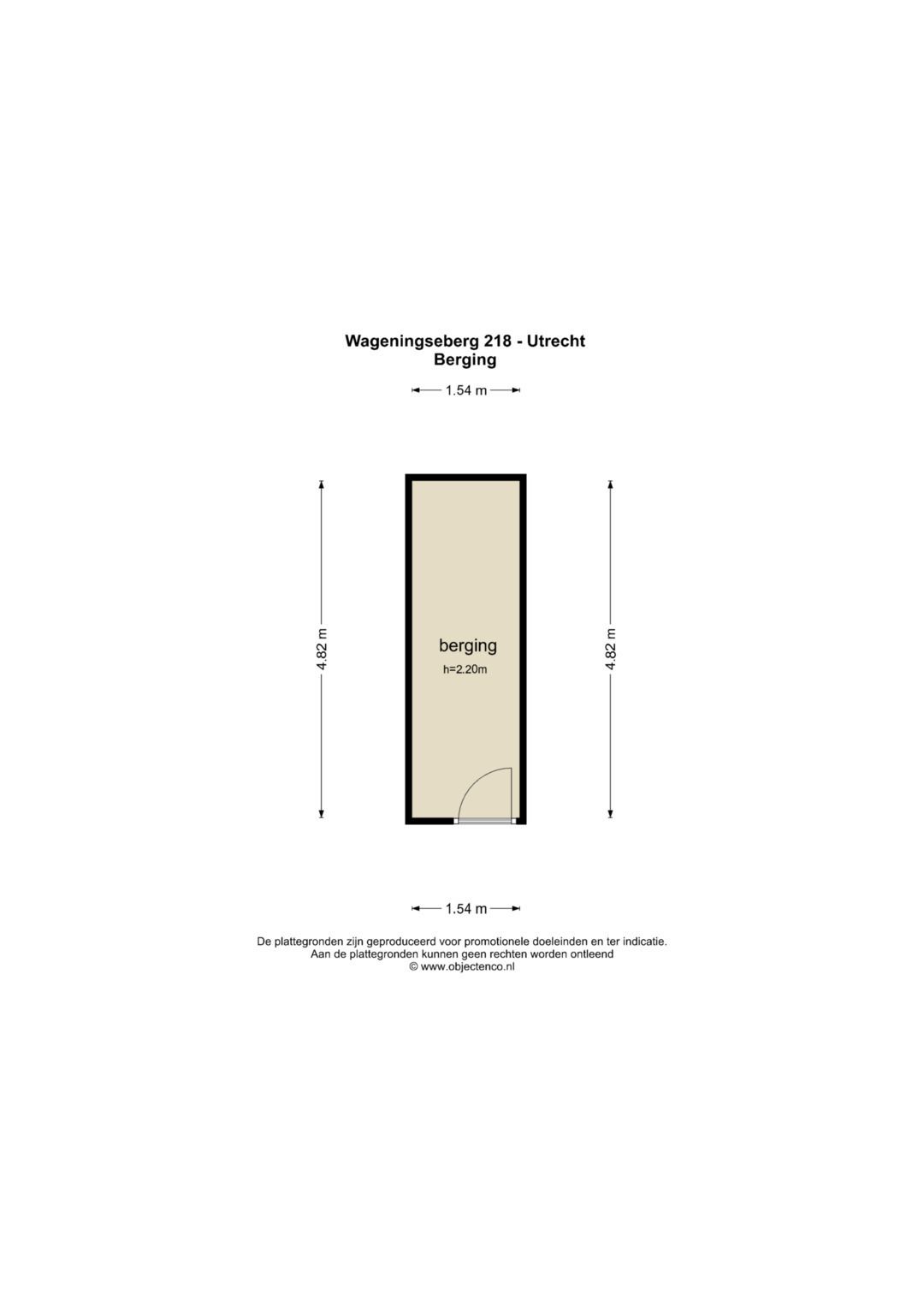 Wageningseberg 218 - Utrecht
Berging

1.54 m

4.82 m

berging
h=2.20m

4.82 m

1.54 m

De plattegronden zijn geproduceerd voor promotionele doeleinden en ter indicatie.
Aan de plattegronden kunnen geen rechten worden ontleend
© www.objectenco.nl